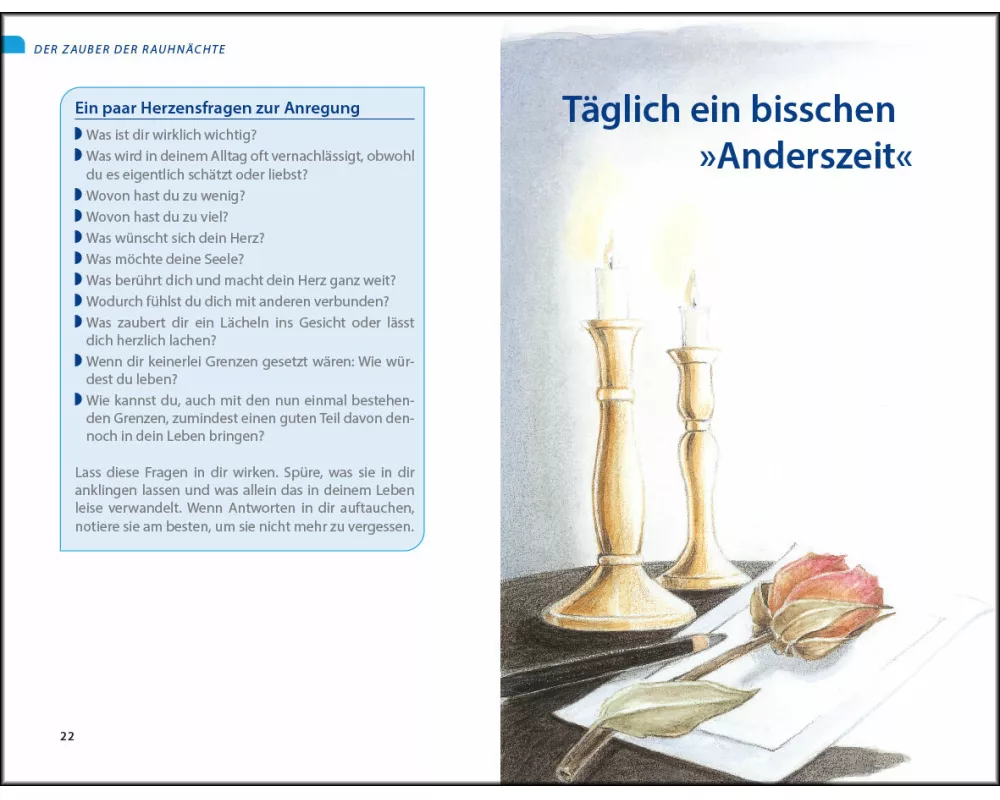 DER ZAUBER DER RAUHNÄCHTE

Ein paar Herzensfragen zur Anregung

Was ist dir wirklich wichtig?
Was wird in deinem Alltag oft vernachlässigt, obwohl du es eigentlich schätzt oder liebst?
Wovon hast du zu wenig?
Wovon hast du zu viel?
Was wünscht sich dein Herz?
Was möchte deine Seele?
Was berührt dich und macht dein Herz ganz weit?
Wodurch fühlst du dich mit anderen verbunden?
Was zaubert dir ein Lächeln ins Gesicht oder lässt dich herzlich lachen?
Wenn dir keinerlei Grenzen gesetzt wären: Wie würdest du leben?
Wie kannst du, auch mit den nun einmal bestehenden Grenzen, zumindest einen guten Teil davon dennoch in dein Leben bringen?

Lass diese Fragen in dir wirken. Spüre, was sie in dir anklingen lassen und was allein das in deinem Leben leise verwandelt. Wenn Antworten in dir auftauchen, notiere sie am besten, um sie nicht mehr zu vergessen.

22

Täglich ein bisschen »Anderszeit«